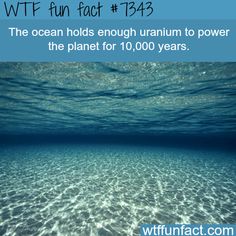 WTF fun fact #7343

The ocean holds enough uranium to power the planet for 10,000 years.

wtffunfact.com